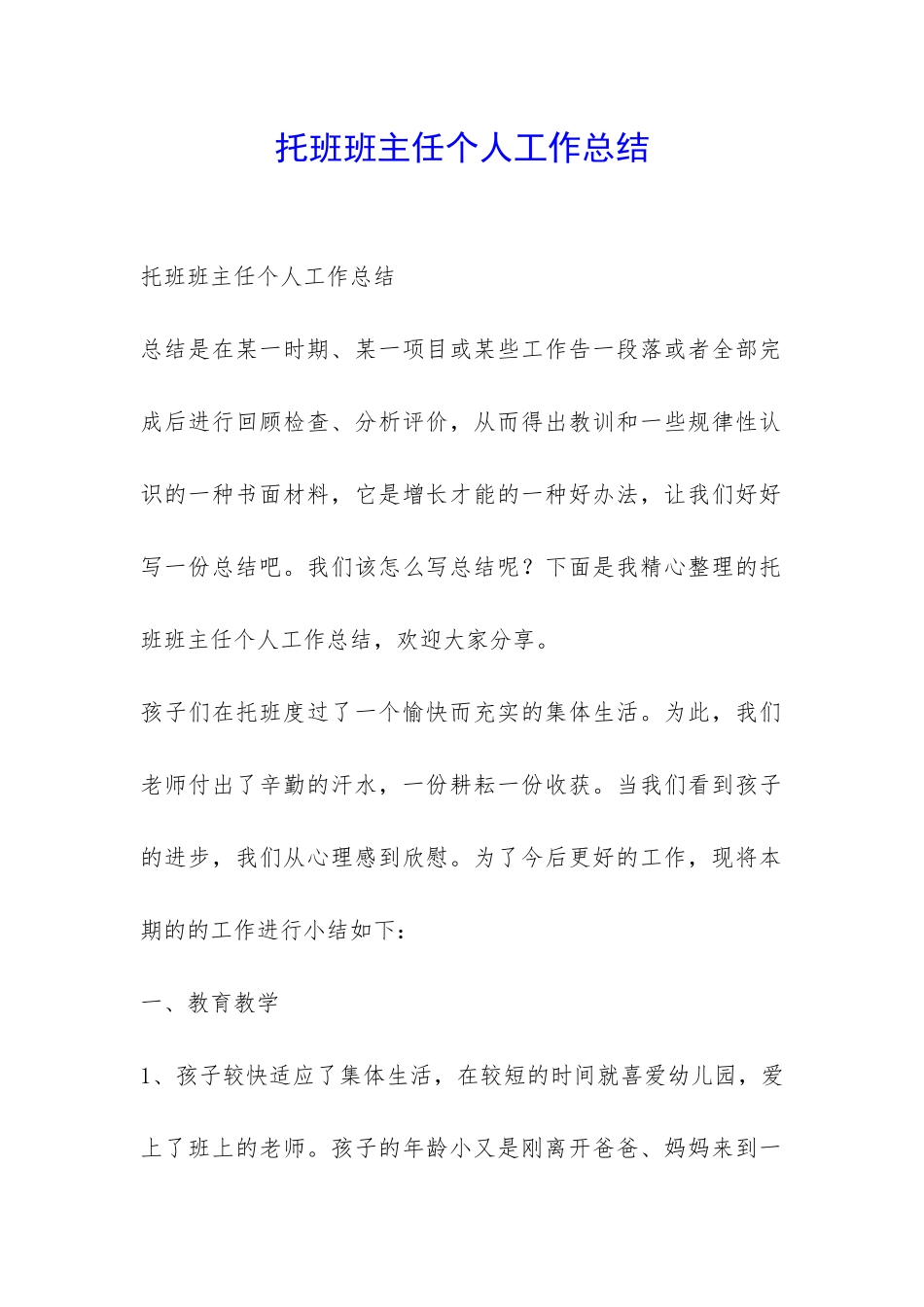 托班班主任个人工作总结

托班班主任个人工作总结

总结是在某一时期、某一项目或某些工作告一段落或者全部完成后进行回顾检查、分析评价，从而得出教训和一些规律性认识的一种书面材料，它是增长才能的一种好办法，让我们好好写一份总结吧。我们该怎么写总结呢？下面是我精心整理的托班班主任个人工作总结，欢迎大家分享。

孩子们在托班度过了一个愉快而充实的集体生活。为此，我们老师付出了辛勤的汗水，一份耕耘一份收获。当我们看到孩子的进步，我们从心理感到欣慰。为了今后更好的工作，现将本期的的工作进行小结如下：

一、教育教学

1、孩子较快适应了集体生活，在较短的时间就喜爱幼儿园，爱上了班上的老师。孩子的年龄小又是刚离开爸爸、妈妈来到一